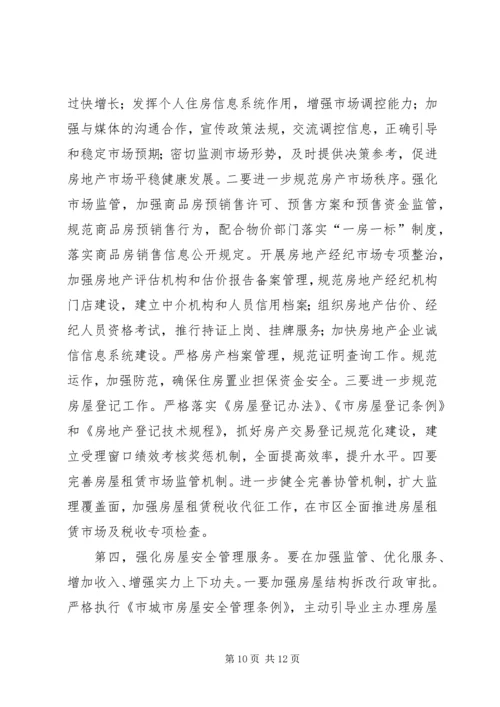 过快增长；发挥个人住房信息系统作用，增强市场调控能力；加强与媒体的沟通合作，宣传政策法规，交流调控信息，正确引导和稳定市场预期；密切监测市场形势，及时提供决策参考，促进房地产市场平稳健康发展。二要进一步规范房产市场秩序。强化市场监管，加强商品房预销售许可、预售方案和预售资金监管，规范商品房预销售行为，配合物价部门落实“一房一标”制度，落实商品房销售信息公开规定。开展房地产经纪市场专项整治，加强房地产评估机构和估价报告备案管理，规范房地产经纪机构门店建设，建立中介机构和人员信用档案；组织房地产估价、经纪人员资格考试，推行持证上岗、挂牌服务；加快房地产企业诚信信息系统建设。严格房产档案管理，规范证明查询工作。规范运作，加强防范，确保住房置业担保资金安全。三要进一步规范房屋登记工作。严格落实《房屋登记办法》、《市房屋登记条例》和《房地产登记技术规程》，抓好房产交易登记规范化建设，建立受理窗口绩效考核奖惩机制，全面提高效率，提升水平。四要完善房屋租赁市场监管机制。进一步健全完善协管机制，扩大监理覆盖面，加强房屋租赁税收代征工作，在市区全面推进房屋租赁市场及税收专项检查。

第四，强化房屋安全管理服务。要在加强监管、优化服务、增加收入、增强实力上下功夫。一要加强房屋结构拆改行政审批。严格执行《市城市房屋安全管理条例》，主动引导业主办理房屋

第 10 页 共 12 页